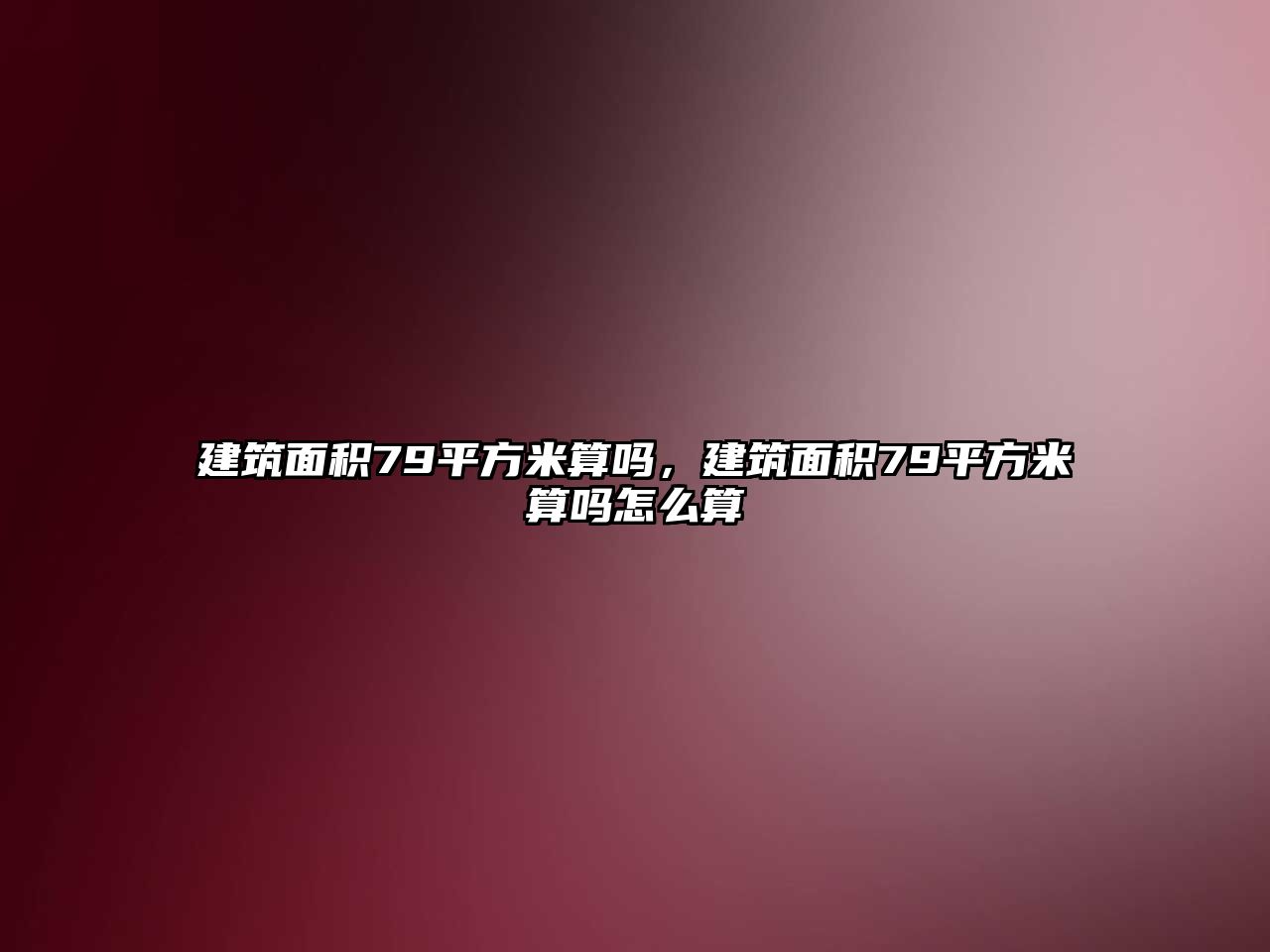 建筑面积79平方米算吗，建筑面积79平方米算吗怎么算